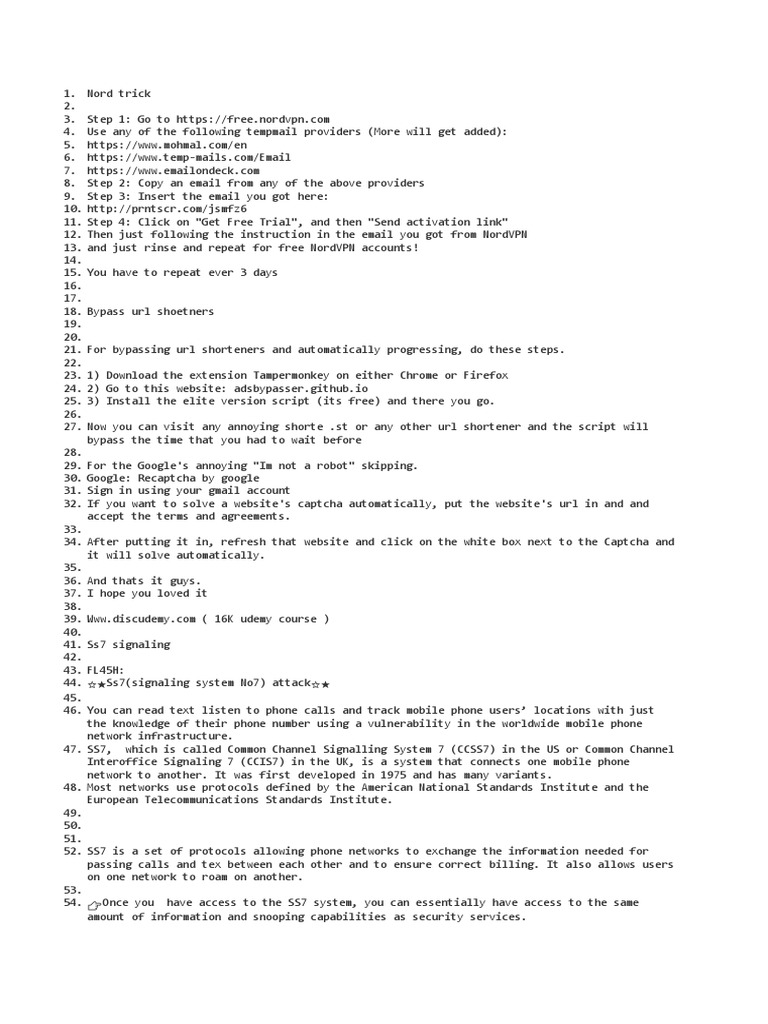 1. Nord trick
2.
3. Step 1: Go to https://free.nordvpn.com
4. Use any of the following tempmail providers (More will get added):
5. https://www.mohmal.com/en
6. https://www.temp-mails.com/Email
7. https://www.emailondeck.com
8. Step 2: Copy an email from any of the above providers
9. Step 3: Insert the email you got here:
10. http://prntscr.com/jsmfz6
11. Step 4: Click on "Get Free Trial", and then "Send activation link"
12. Then just following the instruction in the email you got from NordVPN
13. and just rinse and repeat for free NordVPN accounts!
14.
15. You have to repeat ever 3 days
16.
17.
18. Bypass url shoetners
19.
20.
21. For bypassing url shorteners and automatically progressing, do these steps.
22.
23. 1) Download the extension Tampermonkey on either Chrome or Firefox
24. 2) Go to this website: adsbypasser.github.io
25. 3) Install the elite version script (its free) and there you go.
26.
27. Now you can visit any annoying shorte .st or any other url shortener and the script will bypass the time that you had to wait before
28.
29. For the Google's annoying "Im not a robot" skipping.
30. Google: Recaptcha by google
31. Sign in using your gmail account
32. If you want to solve a website's captcha automatically, put the website's url in and and accept the terms and agreements.
33.
34. After putting it in, refresh that website and click on the white box next to the Captcha and it will solve automatically.
35.
36. And thats it guys.
37. I hope you loved it
38.
39. Www.discudemy.com ( 16K udemy course )
40.
41. Ss7 signaling
42.
43. FL45H:
44. ☆★Ss7(signaling system No7) attack☆★
45.
46. You can read text listen to phone calls and track mobile phone users' locations with just the knowledge of their phone number using a vulnerability in the worldwide mobile phone network infrastructure.
47. SS7, which is called Common Channel Signalling System 7 (CCSS7) in the US or Common Channel Interoffice Signaling 7 (CCIS7) in the UK, is a system that connects one mobile phone network to another. It was first developed in 1975 and has many variants.
48. Most networks use protocols defined by the American National Standards Institute and the European Telecommunications Standards Institute.
49.
50.
51.
52. SS7 is a set of protocols allowing phone networks to exchange the information needed for passing calls and tex between each other and to ensure correct billing. It also allows users on one network to roam on another.
53.
54. 👉Once you have access to the SS7 system, you can essentially have access to the same amount of information and snooping capabilities as security services.